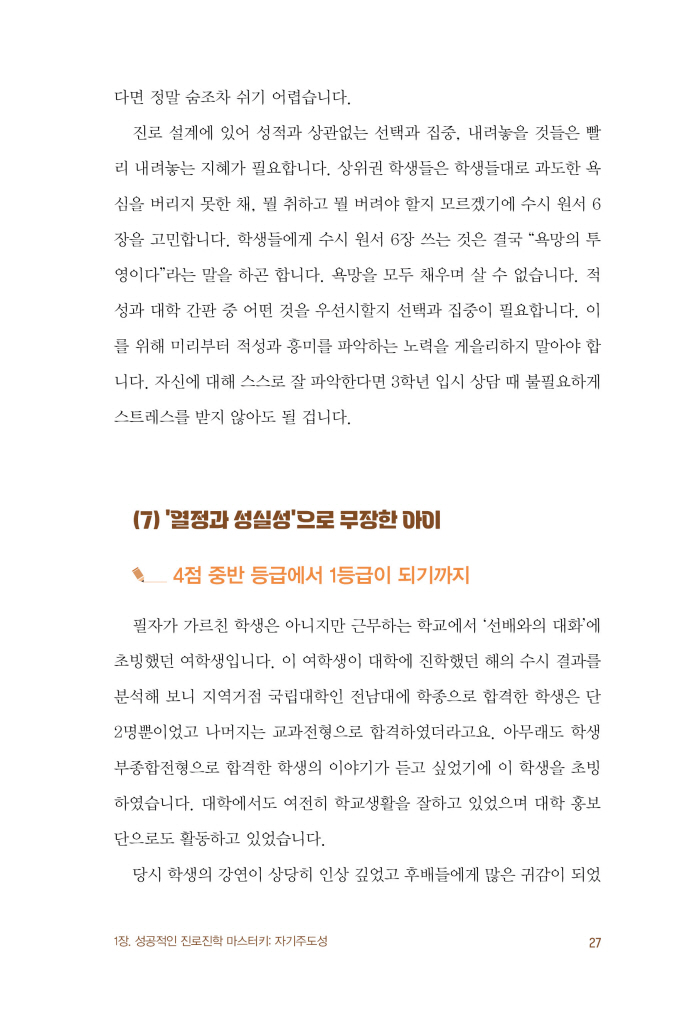 다면 정말 숨조차 쉬기 어렵습니다.

진로 설계에 있어 성적과 상관없는 선택과 집중, 내려놓을 것들은 빨리 내려놓는 지혜가 필요합니다. 상위권 학생들은 학생들대로 과도한 욕심을 버리지 못한 채, 뭘 취하고 뭘 버려야 할지 모르겠기에 수시 원서 6장을 고민합니다. 학생들에게 수시 원서 6장 쓰는 것은 결국 "욕망의 투영이다"라는 말을 하곤 합니다. 욕망을 모두 채우며 살 수 없습니다. 적성과 대학 간판 중 어떤 것을 우선시할지 선택과 집중이 필요합니다. 이를 위해 미리부터 적성과 흥미를 파악하는 노력을 게을리하지 말아야 합니다. 자신에 대해 스스로 잘 파악한다면 3학년 입시 상담 때 불필요하게 스트레스를 받지 않아도 될 겁니다.

(7) '열정과 성실성'으로 무장한 아이

4점 중반 등급에서 1등급이 되기까지

필자가 가르친 학생은 아니지만 근무하는 학교에서 '선배와의 대화'에 초빙했던 여학생입니다. 이 여학생이 대학에 진학했던 해의 수시 결과를 분석해 보니 지역거점 국립대학인 전남대에 학종으로 합격한 학생은 단 2명뿐이었고 나머지는 교과전형으로 합격하였더라고요. 아무래도 학생부종합전형으로 합격한 학생의 이야기가 듣고 싶었기에 이 학생을 초빙하였습니다. 대학에서도 여전히 학교생활을 잘하고 있었으며 대학 홍보단으로도 활동하고 있었습니다.

당시 학생의 강연이 상당히 인상 깊었고 후배들에게 많은 귀감이 되었

1장. 성공적인 진로진학 마스터키: 자기주도성 27